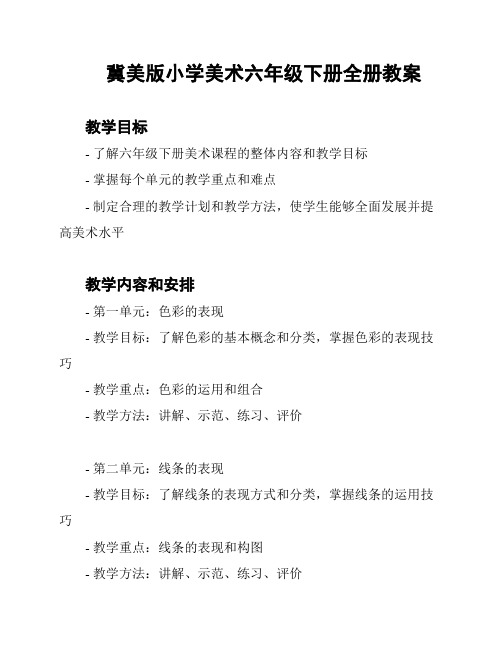 冀美版小学美术六年级下册全册教案

教学目标

- 了解六年级下册美术课程的整体内容和教学目标

- 掌握每个单元的教学重点和难点

- 制定合理的教学计划和教学方法，使学生能够全面发展并提高美术水平

教学内容和安排

- 第一单元：色彩的表现

- 教学目标：了解色彩的基本概念和分类，掌握色彩的表现技巧

- 教学重点：色彩的运用和组合

- 教学方法：讲解、示范、练习、评价

- 第二单元：线条的表现

- 教学目标：了解线条的表现方式和分类，掌握线条的运用技巧

- 教学重点：线条的表现和构图

- 教学方法：讲解、示范、练习、评价